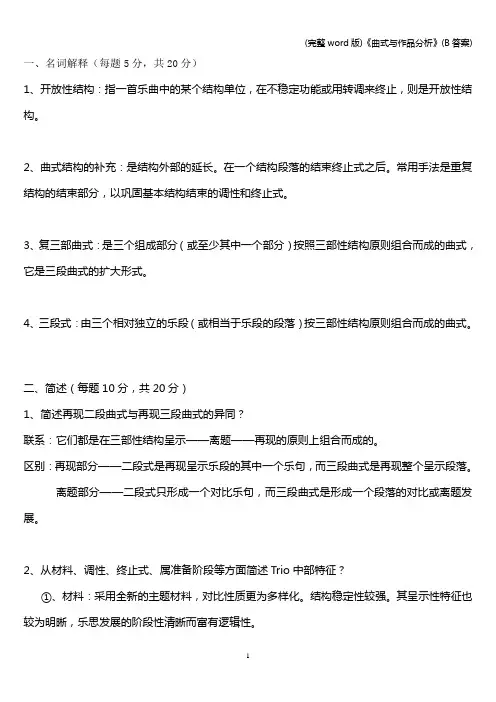 (完整 word 版)《曲式与作品分析》(B 答案)

一、名词解释（每题 5 分，共 20 分）

1、开放性结构：指一首乐曲中的某个结构单位，在不稳定功能或用转调来终止，则是开放性结构。

2、曲式结构的补充：是结构外部的延长。在一个结构段落的结束终止式之后。常用手法是重复结构的结束部分，以巩固基本结构结束的调性和终止式。

3、复三部曲式：是三个组成部分（或至少其中一个部分）按照三部性结构原则组合而成的曲式，它是三段曲式的扩大形式。

4、三段式：由三个相对独立的乐段（或相当于乐段的段落）按三部性结构原则组合而成的曲式。

二、简述（每题 10 分，共 20 分）

1、简述再现二段曲式与再现三段曲式的异同？

联系：它们都是在三部性结构呈示——离题——再现的原则上组合而成的。

区别：再现部分——二段式是再现呈示乐段的其中一个乐句，而三段曲式是再现整个呈示段落。

离题部分——二段式只形成一个对比乐句，而三段曲式是形成一个段落的对比或离题发展。

2、从材料、调性、终止式、属准备阶段等方面简述 Trio 中部特征？

①、材料：采用全新的主题材料，对比性质更为多样化。结构稳定性较强。其呈示性特征也较为明晰，乐思发展的阶段性清晰而富有逻辑性。

1